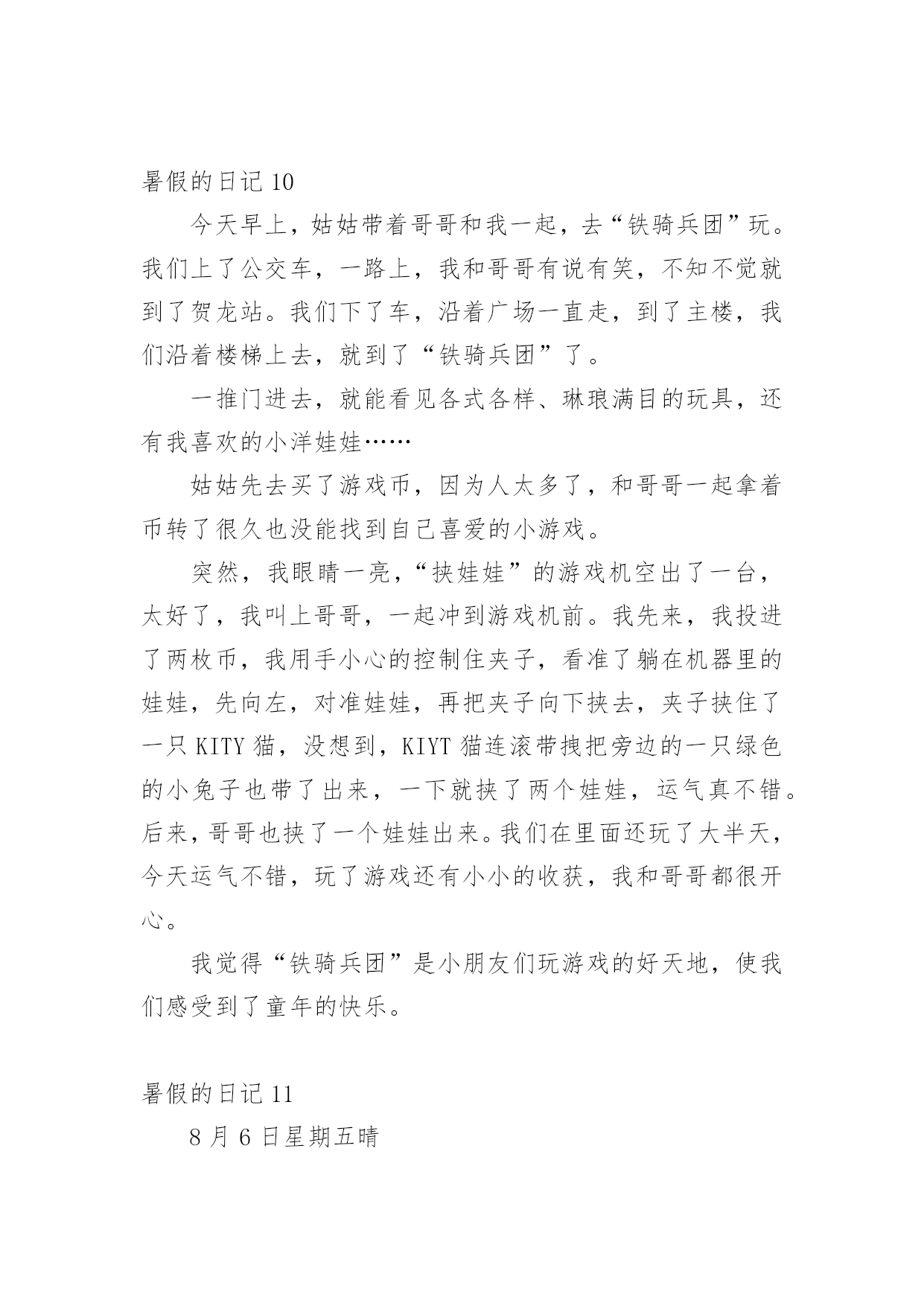 暑假的日记 10

今天早上，姑姑带着哥哥和我一起，去“铁骑兵团”玩。我们上了公交车，一路上，我和哥哥有说有笑，不知不觉就到了贺龙站。我们下了车，沿着广场一直走，到了主楼，我们沿着楼梯上去，就到了“铁骑兵团”了。

一推门进去，就能看见各式各样、琳琅满目的玩具，还有我喜欢的小洋娃娃……

姑姑先去买了游戏币，因为人太多了，和哥哥一起拿着币转了很久也没能找到自己喜爱的小游戏。

突然，我眼睛一亮，“挟娃娃”的游戏机空出了一台，太好了，我叫上哥哥，一起冲到游戏机前。我先来，我投进了两枚币，我用手小心的控制住夹子，看准了躺在机器里的娃娃，先向左，对准娃娃，再把夹子向下挟去，夹子挟住了一只 KITY 猫，没想到，KIYT 猫连滚带拽把旁边的一只绿色的小兔子也带了出来，一下就挟了两个娃娃，运气真不错。后来，哥哥也挟了一个娃娃出来。我们在里面还玩了大半天，今天运气不错，玩了游戏还有小小的收获，我和哥哥都很开心。

我觉得“铁骑兵团”是小朋友们玩游戏的好天地，使我们感受到了童年的快乐。

暑假的日记 11

8 月 6 日星期五晴